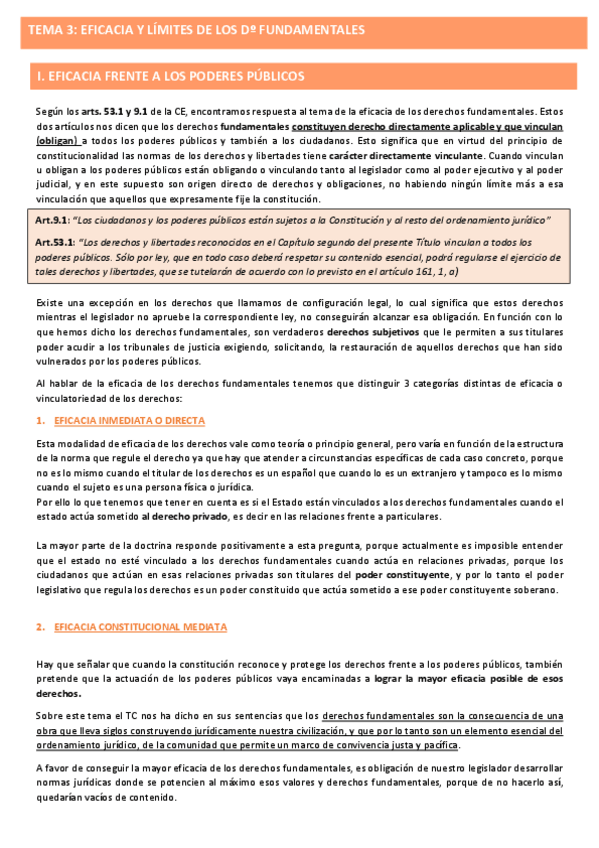 TEMA 3: EFICACIA Y LÍMITES DE LOS Dº FUNDAMENTALES

I. EFICACIA FRENTE A LOS PODERES PÚBLICOS

Según los arts. 53.1 y 9.1 de la CE, encontramos respuesta al tema de la eficacia de los derechos fundamentales. Estos dos artículos nos dicen que los derechos fundamentales constituyen derecho directamente aplicable y que vinculan (obligan) a todos los poderes públicos y también a los ciudadanos. Esto significa que en virtud del principio de constitucionalidad las normas de los derechos y libertades tiene carácter directamente vinculante. Cuando vinculan u obligan a los poderes públicos están obligando o vinculando tanto al legislador como al poder ejecutivo y al poder judicial, y en este supuesto son origen directo de derechos y obligaciones, no habiendo ningún límite más a esa vinculación que aquellos que expresamente fije la constitución.

Art.9.1: "Los ciudadanos y los poderes públicos están sujetos a la Constitución y al resto del ordenamiento jurídico"

Art.53.1: "Los derechos y libertades reconocidos en el Capítulo segundo del presente Título vinculan a todos los poderes públicos. Sólo por ley, que en todo caso deberá respetar su contenido esencial, podrá regularse el ejercicio de tales derechos y libertades, que se tutelarán de acuerdo con lo previsto en el artículo 161, 1, a)

Existe una excepción en los derechos que llamamos de configuración legal, lo cual significa que estos derechos mientras el legislador no apruebe la correspondiente ley, no conseguirán alcanzar esa obligación. En función con lo que hemos dicho los derechos fundamentales, son verdaderos derechos subjetivos que le permiten a sus titulares poder acudir a los tribunales de justicia exigiendo, solicitando, la restauración de aquellos derechos que han sido vulnerados por los poderes públicos.

Al hablar de la eficacia de los derechos fundamentales tenemos que distinguir 3 categorías distintas de eficacia o vinculatoriedad de los derechos:

1. EFICACIA INMEDIATA O DIRECTA

Esta modalidad de eficacia de los derechos vale como teoría o principio general, pero varía en función de la estructura de la norma que regule el derecho ya que hay que atender a circunstancias específicas de cada caso concreto, porque no es lo mismo cuando el titular de los derechos es un español que cuando lo es un extranjero y tampoco es lo mismo cuando el sujeto es una persona física o jurídica.
Por ello lo que tenemos que tener en cuenta es si el Estado están vinculados a los derechos fundamentales cuando el estado actúa sometido al derecho privado, es decir en las relaciones frente a particulares.

La mayor parte de la doctrina responde positivamente a esta pregunta, porque actualmente es imposible entender que el estado no esté vinculado a los derechos fundamentales cuando actúa en relaciones privadas, porque los ciudadanos que actúan en esas relaciones privadas son titulares del poder constituyente, y por lo tanto el poder legislativo que regula los derechos es un poder constituido que actúa sometido a ese poder constituyente soberano.

2. EFICACIA CONSTITUCIONAL MEDIATA

Hay que señalar que cuando la constitución reconoce y protege los derechos frente a los poderes públicos, también pretende que la actuación de los poderes públicos vaya encaminadas a lograr la mayor eficacia posible de esos derechos.

Sobre este tema el TC nos ha dicho en sus sentencias que los derechos fundamentales son la consecuencia de una obra que lleva siglos construyendo jurídicamente nuestra civilización, y que por lo tanto son un elemento esencial del ordenamiento jurídico, de la comunidad que permite un marco de convivencia justa y pacífica.

A favor de conseguir la mayor eficacia de los derechos fundamentales, es obligación de nuestro legislador desarrollar normas jurídicas donde se potencien al máximo esos valores y derechos fundamentales, porque de no hacerlo así, quedarían vacíos de contenido.